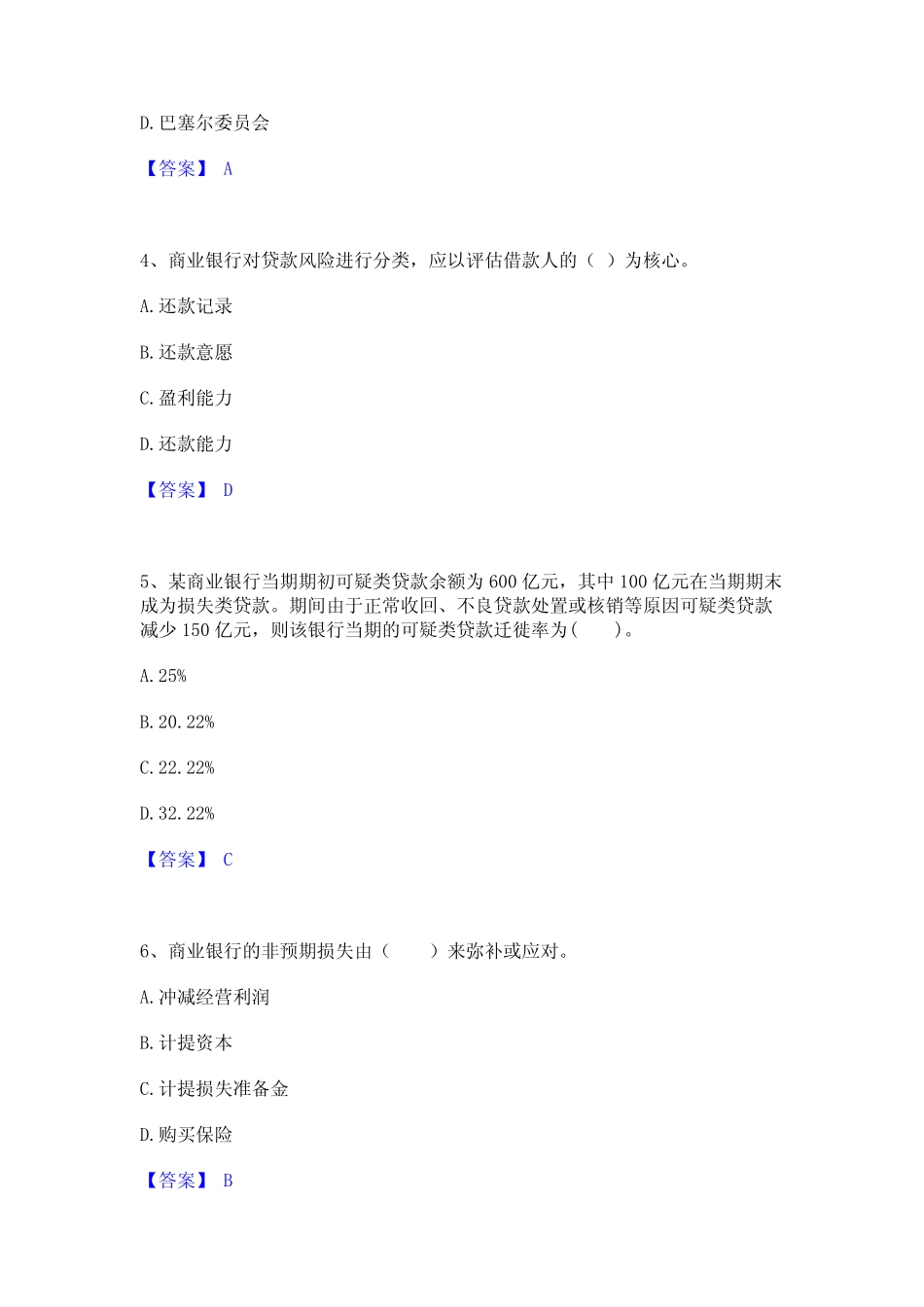 D. 巴塞尔委员会

【答案】 A

4、商业银行对贷款风险进行分类，应以评估借款人的（ ）为核心。

A. 还款记录

B. 还款意愿

C. 盈利能力

D. 还款能力

【答案】 D

5、某商业银行当期期初可疑类贷款余额为 600 亿元，其中 100 亿元在当期期末成为损失类贷款。期间由于正常收回、不良贷款处置或核销等原因可疑类贷款减少 150 亿元，则该银行当期的可疑类贷款迁徙率为(　　)。

A. 25%

B. 20. 22%

C. 22. 22%

D. 32. 22%

【答案】 C

6、商业银行的非预期损失由（　　）来弥补或应对。

A. 冲减经营利润

B. 计提资本

C. 计提损失准备金

D. 购买保险

【答案】 B